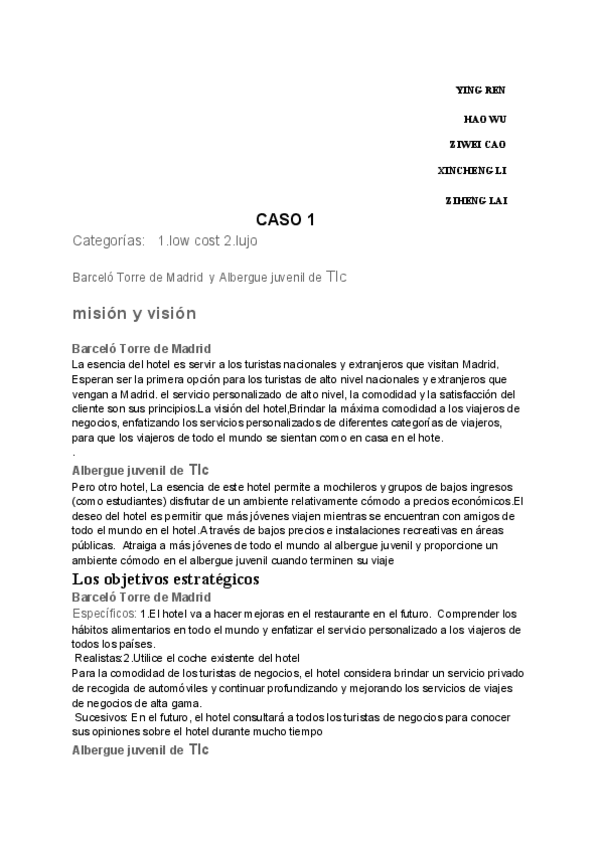 YING REN

HAO WU

ZIWEI CAO

XINCHENG LI

ZIHENG LAI

CASO 1

Categorías: 1.low cost 2.lujo

Barceló Torre de Madrid y Albergue juvenil de TIc

misión y visión

Barceló Torre de Madrid

La esencia del hotel es servir a los turistas nacionales y extranjeros que visitan Madrid, Esperan ser la primera opción para los turistas de alto nivel nacionales y extranjeros que vengan a Madrid. el servicio personalizado de alto nivel, la comodidad y la satisfacción del cliente son sus principios.La visión del hotel,Brindar la máxima comodidad a los viajeros de negocios, enfatizando los servicios personalizados de diferentes categorías de viajeros, para que los viajeros de todo el mundo se sientan como en casa en el hote.

.

Albergue juvenil de TIc

Pero otro hotel, La esencia de este hotel permite a mochileros y grupos de bajos ingresos (como estudiantes) disfrutar de un ambiente relativamente cómodo a precios económicos.El deseo del hotel es permitir que más jóvenes viajen mientras se encuentran con amigos de todo el mundo en el hotel.A través de bajos precios e instalaciones recreativas en áreas públicas. Atraiga a más jóvenes de todo el mundo al albergue juvenil y proporcione un ambiente cómodo en el albergue juvenil cuando terminen su viaje

Los objetivos estratégicos

Barceló Torre de Madrid

Específicos: 1.El hotel va a hacer mejoras en el restaurante en el futuro. Comprender los hábitos alimentarios en todo el mundo y enfatizar el servicio personalizado a los viajeros de todos los países.

Realistas:2.Utilice el coche existente del hotel

Para la comodidad de los turistas de negocios, el hotel considera brindar un servicio privado de recogida de automóviles y continuar profundizando y mejorando los servicios de viajes de negocios de alta gama.

Sucesivos: En el futuro, el hotel consultará a todos los turistas de negocios para conocer sus opiniones sobre el hotel durante mucho tiempo

Albergue juvenil de TIc